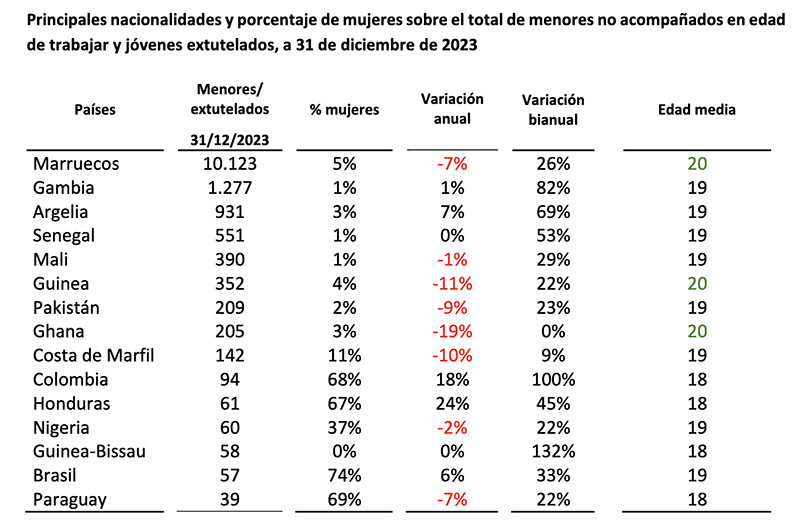 Principales nacionalidades y porcentaje de mujeres sobre el total de menores no acompañados en edad de trabajar y jóvenes extutelados, a 31 de diciembre de 2023

| Países | Menores/ extutelados 31/12/2023 | % mujeres | Variación anual | Variación bianual | Edad media |
|---|---|---|---|---|---|
| Marruecos | 10.123 | 5% | -7% | 26% | 20 |
| Gambia | 1.277 | 1% | 1% | 82% | 19 |
| Argelia | 931 | 3% | 7% | 69% | 19 |
| Senegal | 551 | 1% | 0% | 53% | 19 |
| Mali | 390 | 1% | -1% | 29% | 19 |
| Guinea | 352 | 4% | -11% | 22% | 20 |
| Pakistán | 209 | 2% | -9% | 23% | 19 |
| Ghana | 205 | 3% | -19% | 0% | 20 |
| Costa de Marfil | 142 | 11% | -10% | 9% | 19 |
| Colombia | 94 | 68% | 18% | 100% | 18 |
| Honduras | 61 | 67% | 24% | 45% | 18 |
| Nigeria | 60 | 37% | -2% | 22% | 19 |
| Guinea-Bissau | 58 | 0% | 0% | 132% | 18 |
| Brasil | 57 | 74% | 6% | 33% | 19 |
| Paraguay | 39 | 69% | -7% | 22% | 18 |